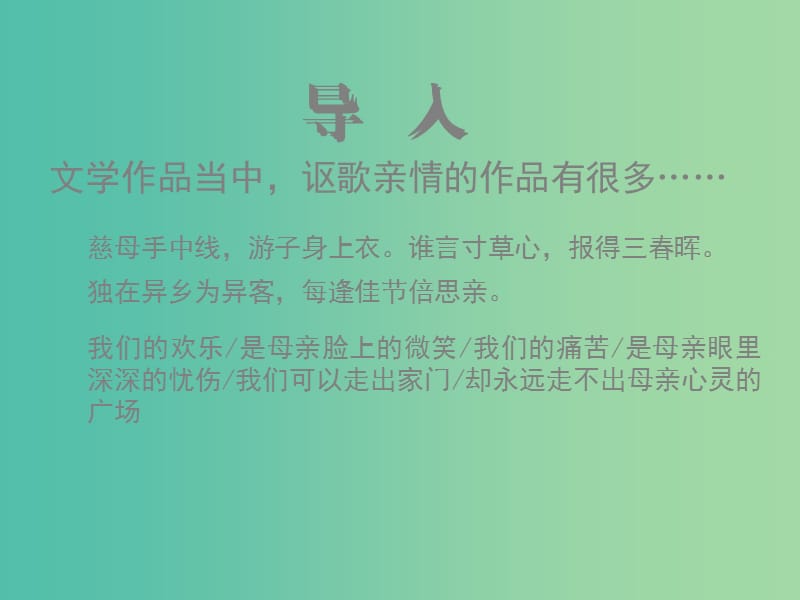 导 入

文学作品当中，讴歌亲情的作品有很多……

慈母手中线，游子身上衣。谁言寸草心，报得三春晖。

独在异乡为异客，每逢佳节倍思亲。

我们的欢乐/是母亲脸上的微笑/我们的痛苦/是母亲眼里深深的忧伤/我们可以走出家门/却永远走不出母亲心灵的广场